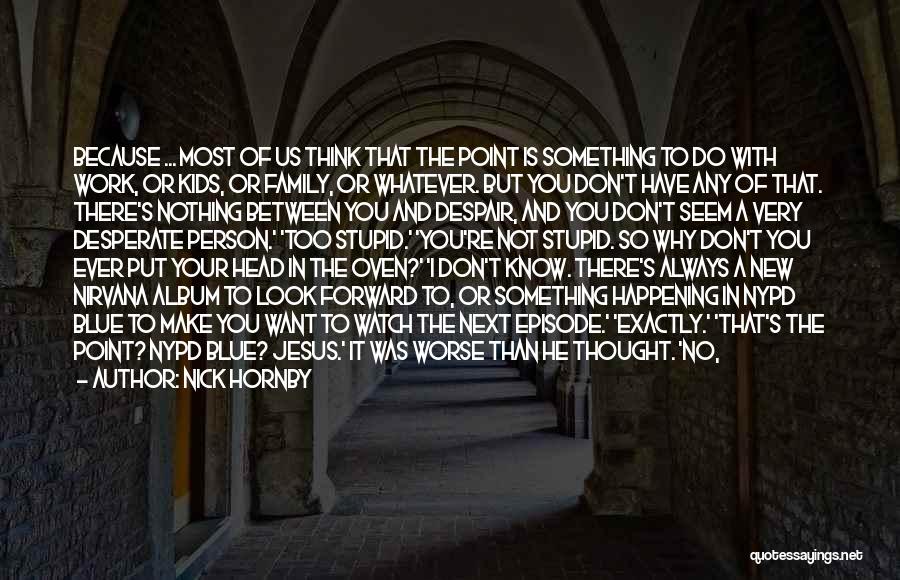 BECAUSE ... MOST OF US THINK THAT THE POINT IS SOMETHING TO DO WITH WORK, OR KIDS, OR FAMILY, OR WHATEVER. BUT YOU DON'T HAVE ANY OF THAT. THERE'S NOTHING BETWEEN YOU AND DESPAIR, AND YOU DON'T SEEM A VERY DESPERATE PERSON.' 'TOO STUPID.' 'YOU'RE NOT STUPID. SO WHY DON'T YOU EVER PUT YOUR HEAD IN THE OVEN?' 'I DON'T KNOW. THERE'S ALWAYS A NEW NIRVANA ALBUM TO LOOK FORWARD TO, OR SOMETHING HAPPENING IN NYPD BLUE TO MAKE YOU WANT TO WATCH THE NEXT EPISODE.' 'EXACTLY.' 'THAT'S THE POINT? NYPD BLUE? JESUS.' IT WAS WORSE THAN HE THOUGHT. 'NO,

- AUTHOR: NICK HORNBY

quotessayings.net